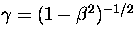 $\gamma = (1 - \beta^2)^{-1/2}$